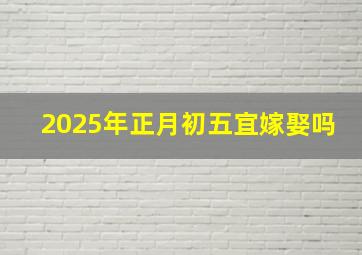 2025年正月初五宜嫁娶吗